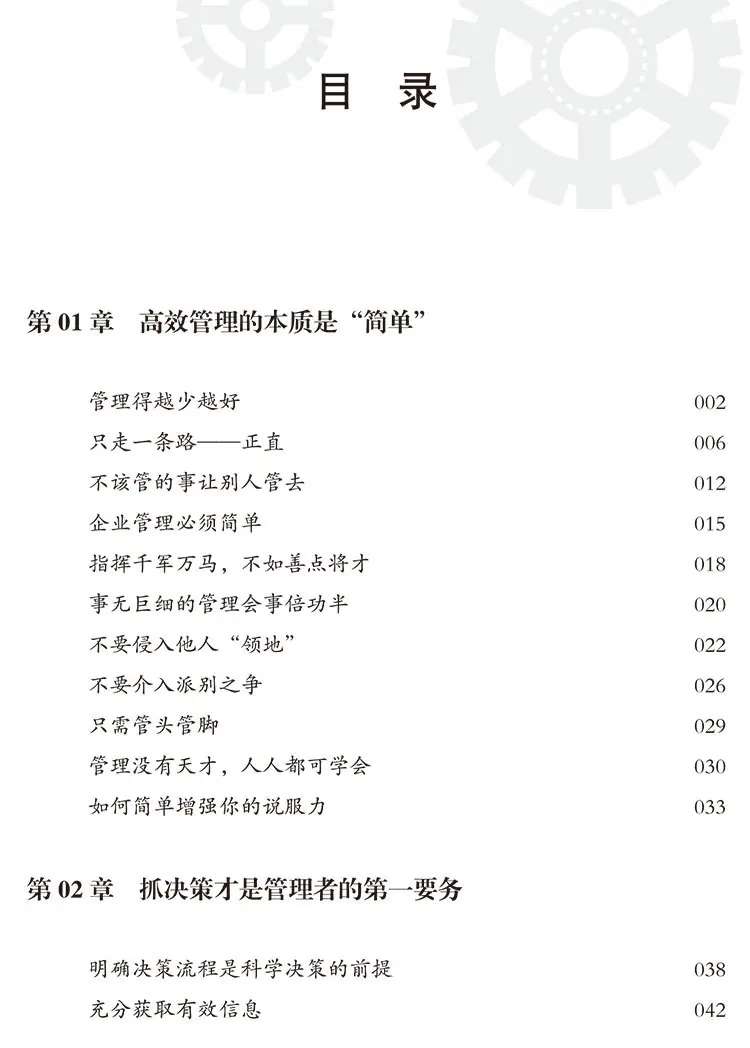 目 录

第01章 高效管理的本质是“简单”

管理得越少越好 002
只走一条路——正直 006
不该管的事让别人管去 012
企业管理必须简单 015
指挥千军万马，不如善点将才 018
事无巨细的管理会事倍功半 020
不要侵入他人“领地” 022
不要介入派别之争 026
只需管头管脚 029
管理没有天才，人人都可学会 030
如何简单增强你的说服力 033

第02章 抓决策才是管理者的第一要务

明确决策流程是科学决策的前提 038
充分获取有效信息 042